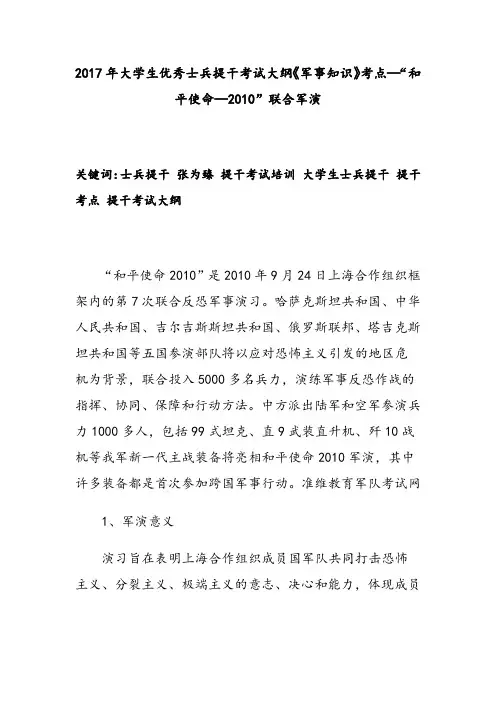 2017年大学生优秀士兵提干考试大纲《军事知识》考点—“和平使命—2010”联合军演

关键词:士兵提干 张为臻 提干考试培训 大学生士兵提干 提干考点 提干考试大纲

“和平使命2010”是2010年9月24日上海合作组织框架内的第7次联合反恐军事演习。哈萨克斯坦共和国、中华人民共和国、吉尔吉斯斯坦共和国、俄罗斯联邦、塔吉克斯坦共和国等五国参演部队将以应对恐怖主义引发的地区危机为背景，联合投入5000多名兵力，演练军事反恐作战的指挥、协同、保障和行动方法。中方派出陆军和空军参演兵力1000多人，包括99式坦克、直9武装直升机、歼10战机等我军新一代主战装备将亮相和平使命2010军演，其中许多装备都是首次参加跨国军事行动。准维教育军队考试网

1、军演意义

演习旨在表明上海合作组织成员国军队共同打击恐怖主义、分裂主义、极端主义的意志、决心和能力，体现成员